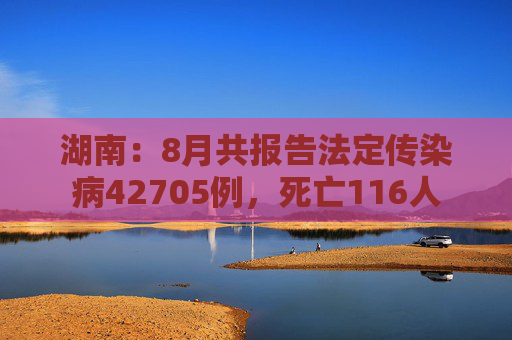 湖南：8月共报告法定传染病42705例，死亡116人